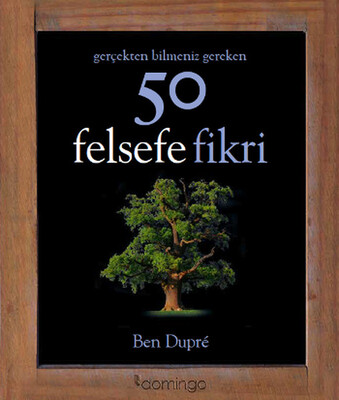 gerçekten bilmeniz gereken

50

felsefe fikri

Ben Dupré

domingo